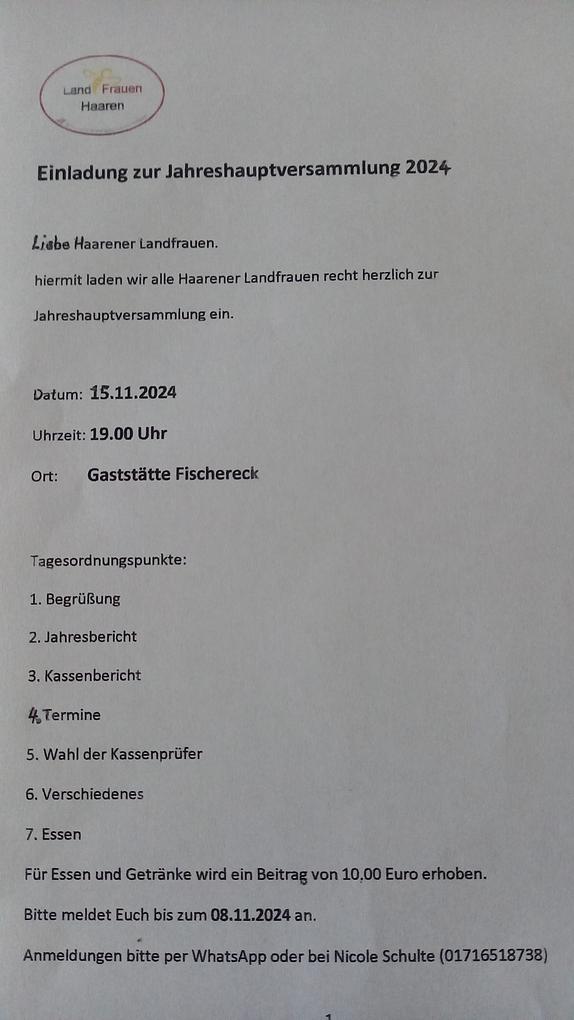 Land Frauen Haaren

Einladung zur Jahreshauptversammlung 2024

Liebe Haarener Landfrauen.

hiermit laden wir alle Haarener Landfrauen recht herzlich zur Jahreshauptversammlung ein.

Datum: 15.11.2024

Uhrzeit: 19.00 Uhr

Ort: Gaststätte Fischereck

Tagesordnungspunkte:

1. Begrüßung

2. Jahresbericht

3. Kassenbericht

4. Termine

5. Wahl der Kassenprüfer

6. Verschiedenes

7. Essen

Für Essen und Getränke wird ein Beitrag von 10,00 Euro erhoben.

Bitte meldet Euch bis zum 08.11.2024 an.

Anmeldungen bitte per WhatsApp oder bei Nicole Schulte (01716518738)

1